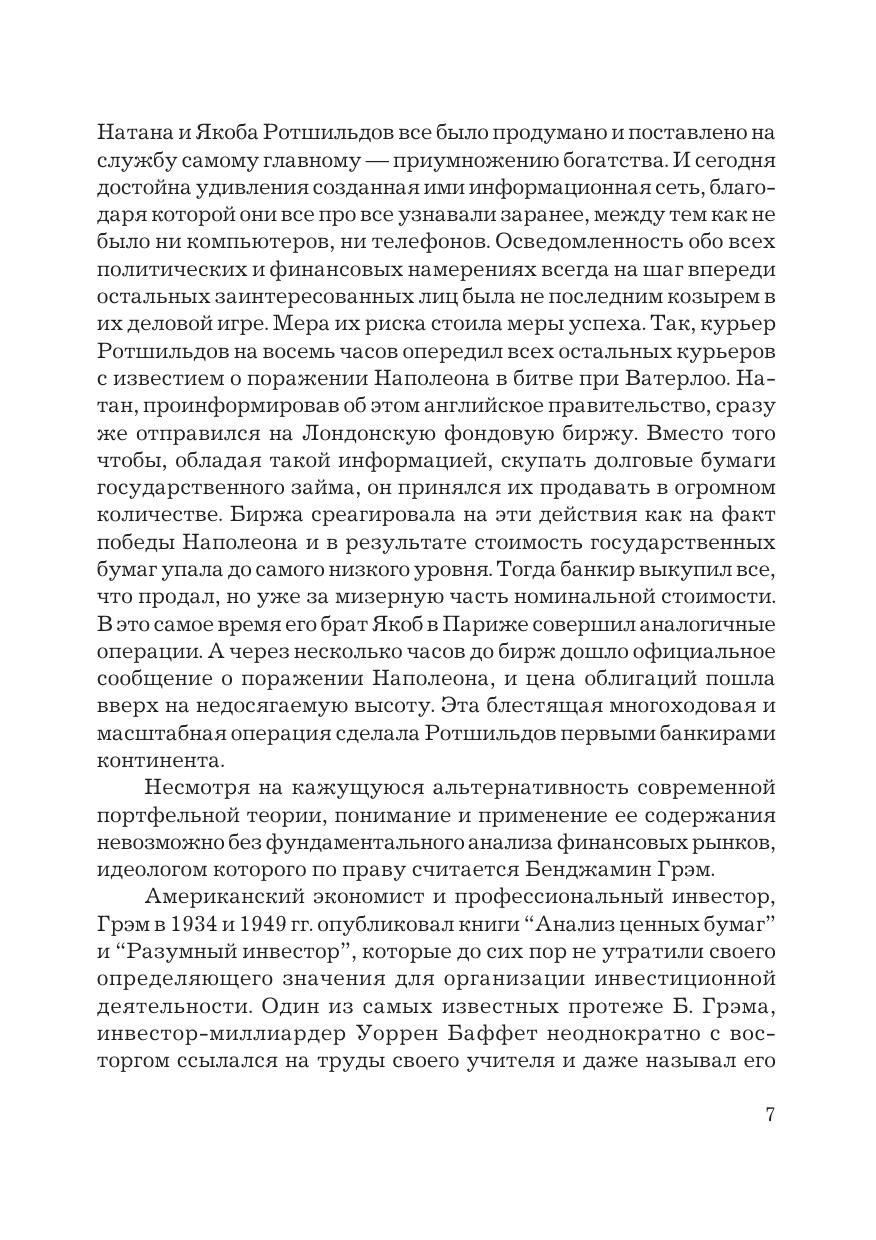 Натана и Якоба Ротшильдов все было продумано и поставлено на службу самому главному — приумножению богатства. И сегодня достойна удивления созданная ими информационная сеть, благодаря которой они все про все узнавали заранее, между тем как не было ни компьютеров, ни телефонов. Осведомленность обо всех политических и финансовых намерениях всегда на шаг впереди остальных заинтересованных лиц была не последним козырем в их деловой игре. Мера их риска стоила меры успеха. Так, курьер Ротшильдов на восемь часов опередил всех остальных курьеров с известием о поражении Наполеона в битве при Ватерлоо. Натан, проинформировав об этом английское правительство, сразу же отправился на Лондонскую фондовую биржу. Вместо того чтобы, обладая такой информацией, скупать долговые бумаги государственного займа, он принялся их продавать в огромном количестве. Биржа среагировала на эти действия как на факт победы Наполеона и в результате стоимость государственных бумаг упала до самого низкого уровня. Тогда банкир выкупил все, что продал, но уже за мизерную часть номинальной стоимости. В это самое время его брат Якоб в Париже совершил аналогичные операции. А через несколько часов до бирж дошло официальное сообщение о поражении Наполеона, и цена облигаций пошла вверх на недосягаемую высоту. Эта блестящая многоходовая и масштабная операция сделала Ротшильдов первыми банкирами континента.

Несмотря на кажущуюся альтернативность современной портфельной теории, понимание и применение ее содержания невозможно без фундаментального анализа финансовых рынков, идеологом которого по праву считается Бенджамин Грэм.

Американский экономист и профессиональный инвестор, Грэм в 1934 и 1949 гг. опубликовал книги “Анализ ценных бумаг” и “Разумный инвестор”, которые до сих пор не утратили своего определяющего значения для организации инвестиционной деятельности. Один из самых известных протеже Б. Грэма, инвестор-миллиардер Уоррен Баффет неоднократно с восторгом ссылался на труды своего учителя и даже называл его

7